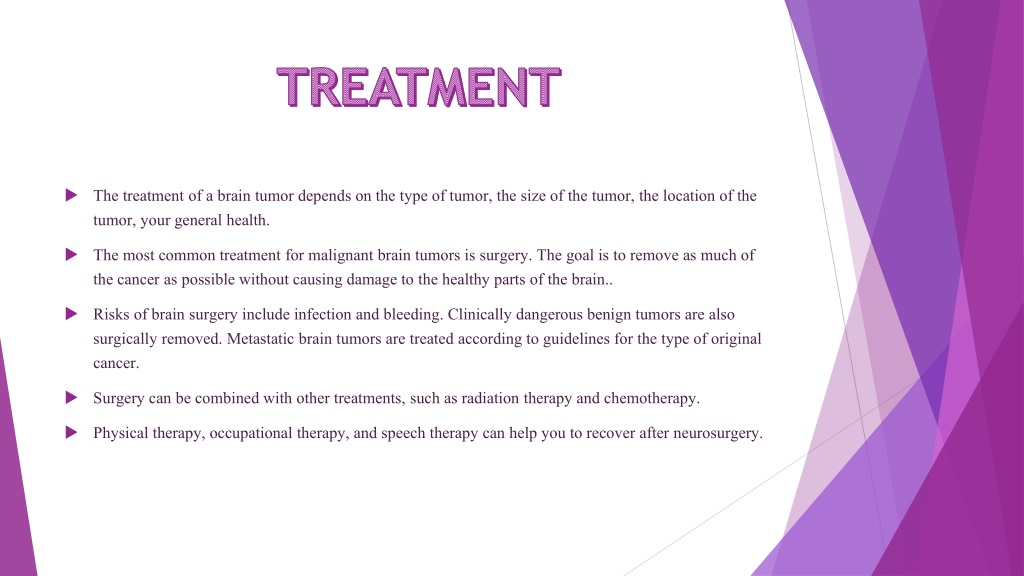 TREATMENT

The treatment of a brain tumor depends on the type of tumor, the size of the tumor, the location of the tumor, your general health.

The most common treatment for malignant brain tumors is surgery. The goal is to remove as much of the cancer as possible without causing damage to the healthy parts of the brain..

Risks of brain surgery include infection and bleeding. Clinically dangerous benign tumors are also surgically removed. Metastatic brain tumors are treated according to guidelines for the type of original cancer.

Surgery can be combined with other treatments, such as radiation therapy and chemotherapy.

Physical therapy, occupational therapy, and speech therapy can help you to recover after neurosurgery.